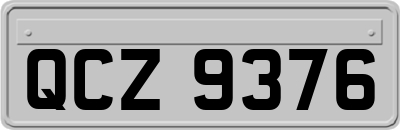 QCZ 9376